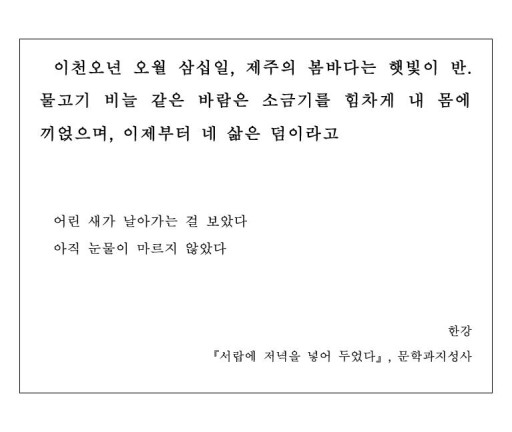 이천오년 오월 삼십일, 제주의 봄바다는 햇빛이 반. 물고기 비늘 같은 바람은 소금기를 힘차게 내 몸에 끼얹으며, 이제부터 네 삶은 덤이라고

어린 새가 날아가는 걸 보았다
아직 눈물이 마르지 않았다

한강
『서랍에 저녁을 넣어 두었다』, 문학과지성사